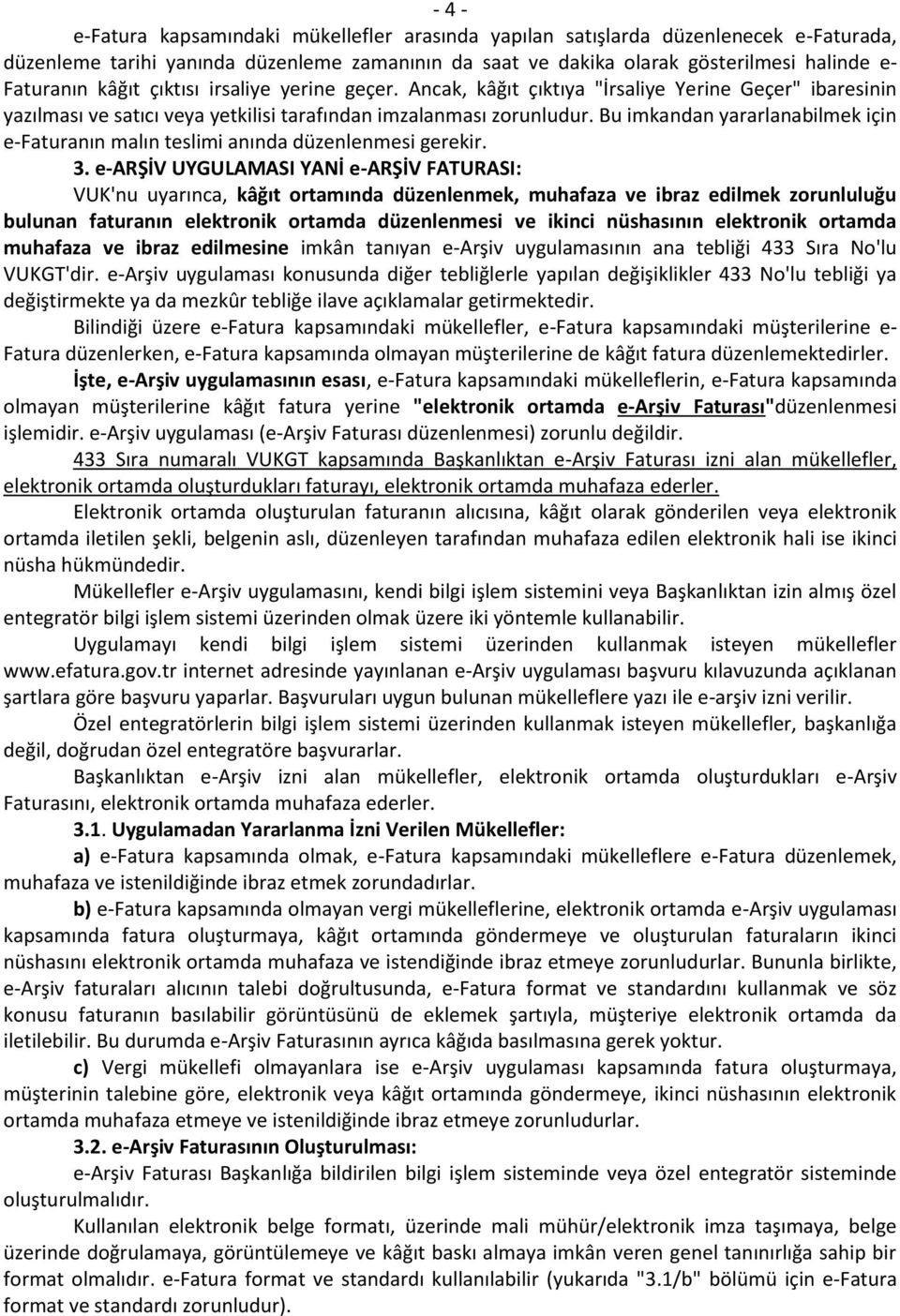 - 4 -

e-Fatura kapsamındaki mükellefler arasında yapılan satışlarda düzenlenecek e-Faturada, düzenleme tarihi yanında düzenleme zamanının da saat ve dakika olarak gösterilmesi halinde e-Faturanın kâğıt çıktısı irsaliye yerine geçer. Ancak, kâğıt çıktıya "İrsaliye Yerine Geçer" ibaresinin yazılması ve satıcı veya yetkilisi tarafından imzalanması zorunludur. Bu imkandan yararlanabilmek için e-Faturanın malın teslimi anında düzenlenmesi gerekir.

3. e-ARŞİV UYGULAMASI YANİ e-ARŞİV FATURASI:

VUK'nu uyarınca, kâğıt ortamında düzenlenmek, muhafaza ve ibraz edilmek zorunluluğu bulunan faturanın elektronik ortamda düzenlenmesi ve ikinci nüshasının elektronik ortamda muhafaza ve ibraz edilmesine imkân tanıyan e-Arşiv uygulamasının ana tebliği 433 Sıra No'lu VUKGT'dir. e-Arşiv uygulaması konusunda diğer tebliğlerle yapılan değişiklikler 433 No'lu tebliği ya değiştirmekte ya da mezkûr tebliğe ilave açıklamalar getirmektedir.

Bilindiği üzere e-Fatura kapsamındaki mükellefler, e-Fatura kapsamındaki müşterilerine e-Fatura düzenlerken, e-Fatura kapsamında olmayan müşterilerine de kâğıt fatura düzenlemektedirler.

İşte, e-Arşiv uygulamasının esası, e-Fatura kapsamındaki mükelleflerin, e-Fatura kapsamında olmayan müşterilerine kâğıt fatura yerine "elektronik ortamda e-Arşiv Faturası"düzenlenmesi işlemidir. e-Arşiv uygulaması (e-Arşiv Faturası düzenlenmesi) zorunlu değildir.

433 Sıra numaralı VUKGT kapsamında Başkanlıktan e-Arşiv Faturası izni alan mükellefler, elektronik ortamda oluşturdukları faturayı, elektronik ortamda muhafaza ederler.

Elektronik ortamda oluşturulan faturanın alıcısına, kâğıt olarak gönderilen veya elektronik ortamda iletilen şekli, belgenin aslı, düzenleyen tarafından muhafaza edilen elektronik hali ise ikinci nüsha hükmündedir.

Mükellefler e-Arşiv uygulamasını, kendi bilgi işlem sistemini veya Başkanlıktan izin almış özel entegratör bilgi işlem sistemi üzerinden olmak üzere iki yöntemle kullanabilir.

Uygulamayı kendi bilgi işlem sistemi üzerinden kullanmak isteyen mükellefler www.efatura.gov.tr internet adresinde yayınlanan e-Arşiv uygulaması başvuru kılavuzunda açıklanan şartlara göre başvuru yaparlar. Başvuruları uygun bulunan mükelleflere yazı ile e-arşiv izni verilir.

Özel entegratörlerin bilgi işlem sistemi üzerinden kullanmak isteyen mükellefler, başkanlığa değil, doğrudan özel entegratöre başvurarlar.

Başkanlıktan e-Arşiv izni alan mükellefler, elektronik ortamda oluşturdukları e-Arşiv Faturasını, elektronik ortamda muhafaza ederler.

3.1. Uygulamadan Yararlanma İzni Verilen Mükellefler:

a) e-Fatura kapsamında olmak, e-Fatura kapsamındaki mükelleflere e-Fatura düzenlemek, muhafaza ve istenildiğinde ibraz etmek zorundadırlar.

b) e-Fatura kapsamında olmayan vergi mükelleflerine, elektronik ortamda e-Arşiv uygulaması kapsamında fatura oluşturmaya, kâğıt ortamında göndermeye ve oluşturulan faturaların ikinci nüshasını elektronik ortamda muhafaza ve istendiğinde ibraz etmeye zorunludurlar. Bununla birlikte, e-Arşiv faturaları alıcının talebi doğrultusunda, e-Fatura format ve standardını kullanmak ve söz konusu faturanın basılabilir görüntüsünü de eklemek şartıyla, müşteriye elektronik ortamda da iletilebilir. Bu durumda e-Arşiv Faturasının ayrıca kâğıda basılmasına gerek yoktur.

c) Vergi mükellefi olmayanlara ise e-Arşiv uygulaması kapsamında fatura oluşturmaya, müşterinin talebine göre, elektronik veya kâğıt ortamında göndermeye, ikinci nüshasının elektronik ortamda muhafaza etmeye ve istenildiğinde ibraz etmeye zorunludurlar.

3.2. e-Arşiv Faturasının Oluşturulması:

e-Arşiv Faturası Başkanlığa bildirilen bilgi işlem sisteminde veya özel entegratör sisteminde oluşturulmalıdır.

Kullanılan elektronik belge formatı, üzerinde mali mühür/elektronik imza taşımaya, belge üzerinde doğrulamaya, görüntülemeye ve kâğıt baskı almaya imkân veren genel tanınırlığa sahip bir format olmalıdır. e-Fatura format ve standardı kullanılabilir (yukarıda "3.1/b" bölümü için e-Fatura format ve standardı zorunludur).